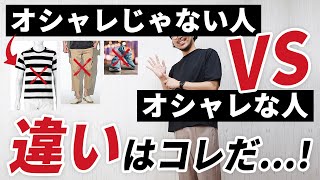 オシャレじゃない人

VS

オシャレな人

違いはコレだ…!